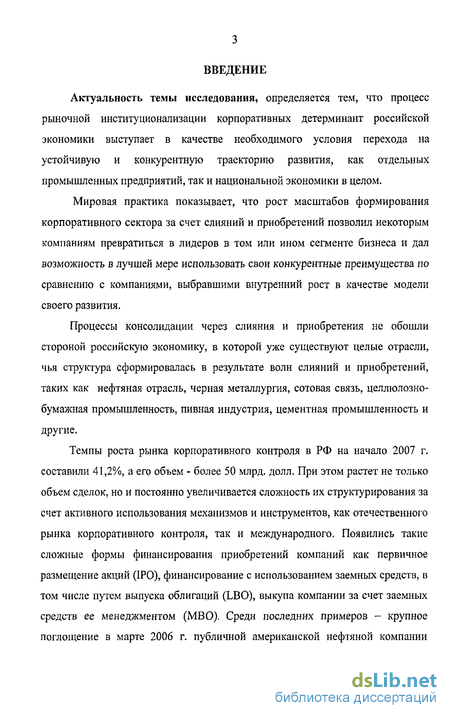 3

ВВЕДЕНИЕ

Актуальность темы исследования, определяется тем, что процесс рыночной институционализации корпоративных детерминант российской экономики выступает в качестве необходимого условия перехода на устойчивую и конкурентную траекторию развития, как отдельных промышленных предприятий, так и национальной экономики в целом.

Мировая практика показывает, что рост масштабов формирования корпоративного сектора за счет слияний и приобретений позволил некоторым компаниям превратиться в лидеров в том или ином сегменте бизнеса и дал возможность в лучшей мере использовать свои конкурентные преимущества по сравнению с компаниями, выбравшими внутренний рост в качестве модели своего развития.

Процессы консолидации через слияния и приобретения не обошли стороной российскую экономику, в которой уже существуют целые отрасли, чья структура сформировалась в результате волн слияний и приобретений, таких как нефтяная отрасль, черная металлургия, сотовая связь, целлюлозно-бумажная промышленность, пивная индустрия, цементная промышленность и другие.

Темпы роста рынка корпоративного контроля в РФ на начало 2007 г. составили 41,2%, а его объем - более 50 млрд. долл. При этом растет не только объем сделок, но и постоянно увеличивается сложность их структурирования за счет активного использования механизмов и инструментов, как отечественного рынка корпоративного контроля, так и международного. Появились такие сложные формы финансирования приобретений компаний как первичное размещение акций (IPO), финансирование с использованием заемных средств, в том числе путем выпуска облигаций (LBO), выкупа компании за счет заемных средств ее менеджментом (MBO). Среди последних примеров – крупное поглощение в марте 2006 г. публичной американской нефтяной компании

dsLib.net
библиотека диссертаций